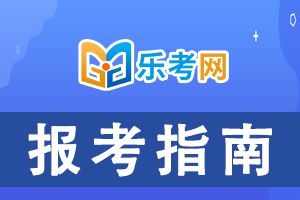 乐考网

报考指南